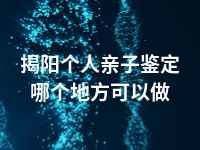 揭阳个人亲子鉴定
哪个地方可以做